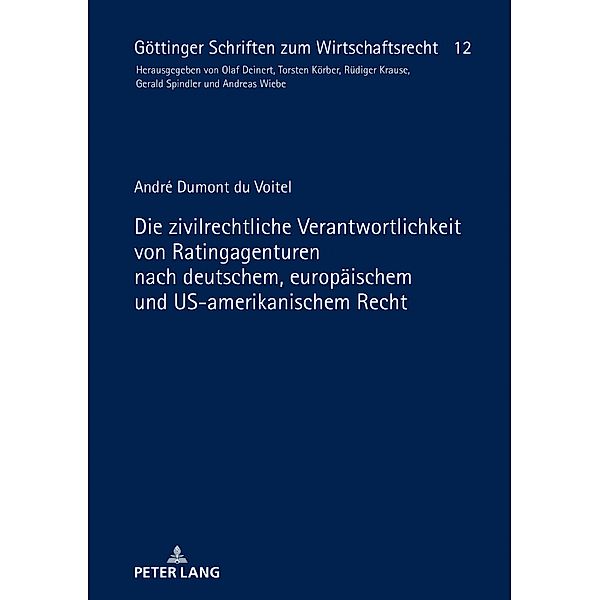 Göttinger Schriften zum Wirtschaftsrecht 12

Herausgegeben von Olaf Deinert, Torsten Körber, Rüdiger Krause, Gerald Spindler und Andreas Wiebe

André Dumont du Voitel

Die zivilrechtliche Verantwortlichkeit von Ratingagenturen nach deutschem, europäischem und US-amerikanischem Recht

PETER LANG